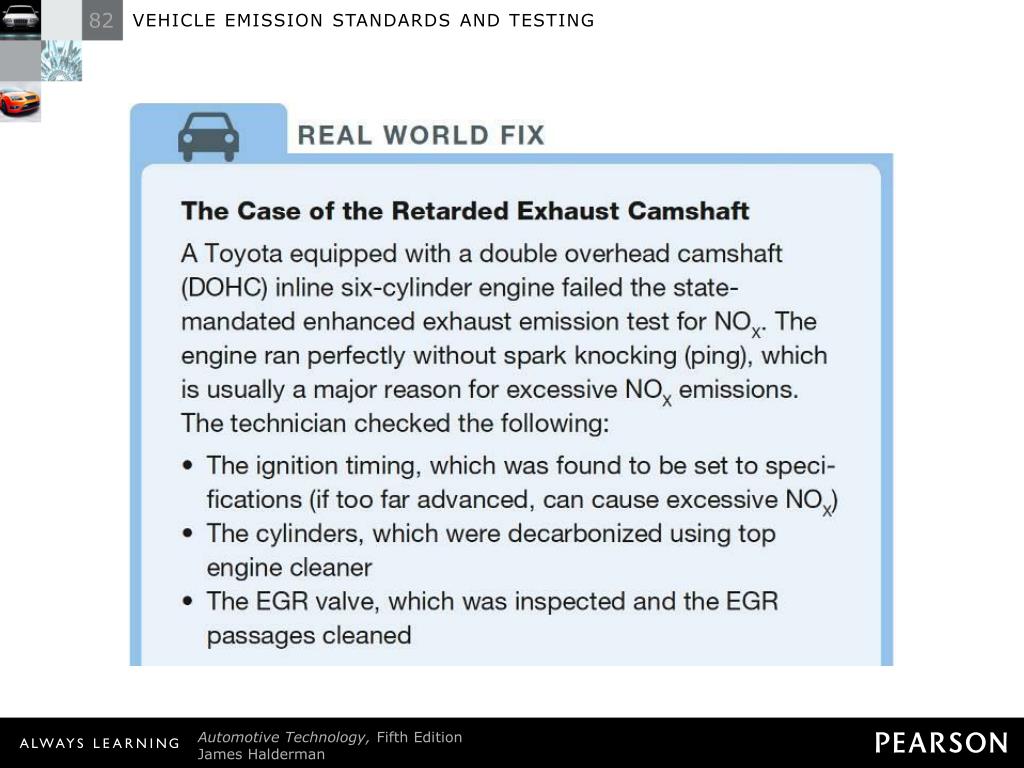 82 VEHICLE EMISSION STANDARDS AND TESTING

REAL WORLD FIX

The Case of the Retarded Exhaust Camshaft

A Toyota equipped with a double overhead camshaft (DOHC) inline six-cylinder engine failed the state-mandated enhanced exhaust emission test for $NO_X$. The engine ran perfectly without spark knocking (ping), which is usually a major reason for excessive $NO_X$ emissions. The technician checked the following:

• The ignition timing, which was found to be set to specifications (if too far advanced, can cause excessive $NO_X$)
• The cylinders, which were decarbonized using top engine cleaner
• The EGR valve, which was inspected and the EGR passages cleaned

ALWAYS LEARNING

Automotive Technology, Fifth Edition
James Halderman

PEARSON